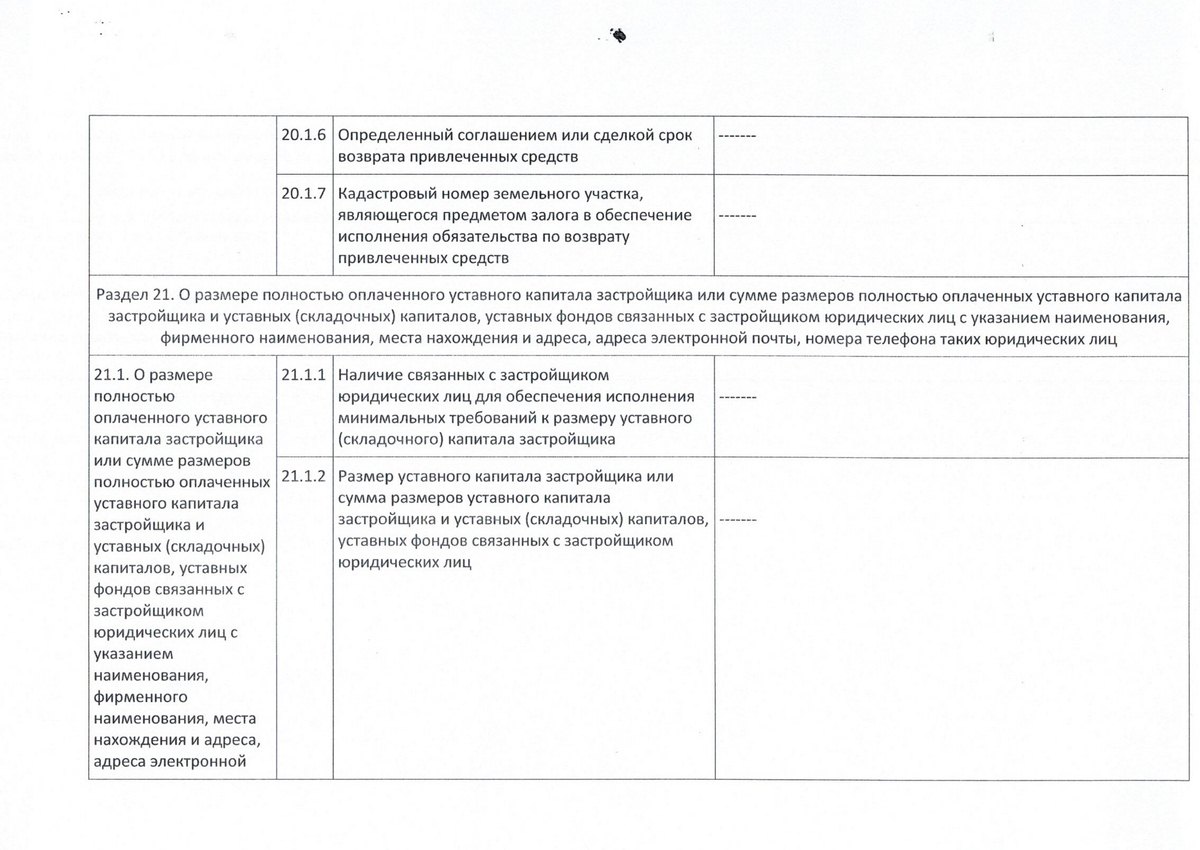 |  | 20.1.6 | Определенный соглашением или сделкой срок возврата привлеченных средств | ------- |
|---|---|---|---|
|  | 20.1.7 | Кадастровый номер земельного участка, являющегося предметом залога в обеспечение исполнения обязательства по возврату привлеченных средств | ------- |
| Раздел 21. О размере полностью оплаченного уставного капитала застройщика или сумме размеров полностью оплаченных уставного капитала застройщика и уставных (складочных) капиталов, уставных фондов связанных с застройщиком юридических лиц с указанием наименования, фирменного наименования, места нахождения и адреса, адреса электронной почты, номера телефона таких юридических лиц | | | |
| 21.1. О размере полностью оплаченного уставного капитала застройщика или сумме размеров полностью оплаченных уставного капитала застройщика и уставных (складочных) капиталов, уставных фондов связанных с застройщиком юридических лиц с указанием наименования, фирменного наименования, места нахождения и адреса, адреса электронной | 21.1.1 | Наличие связанных с застройщиком юридических лиц для обеспечения исполнения минимальных требований к размеру уставного (складочного) капитала застройщика | ------- |
|  | 21.1.2 | Размер уставного капитала застройщика или сумма размеров уставного капитала застройщика и уставных (складочных) капиталов, уставных фондов связанных с застройщиком юридических лиц | ------- |